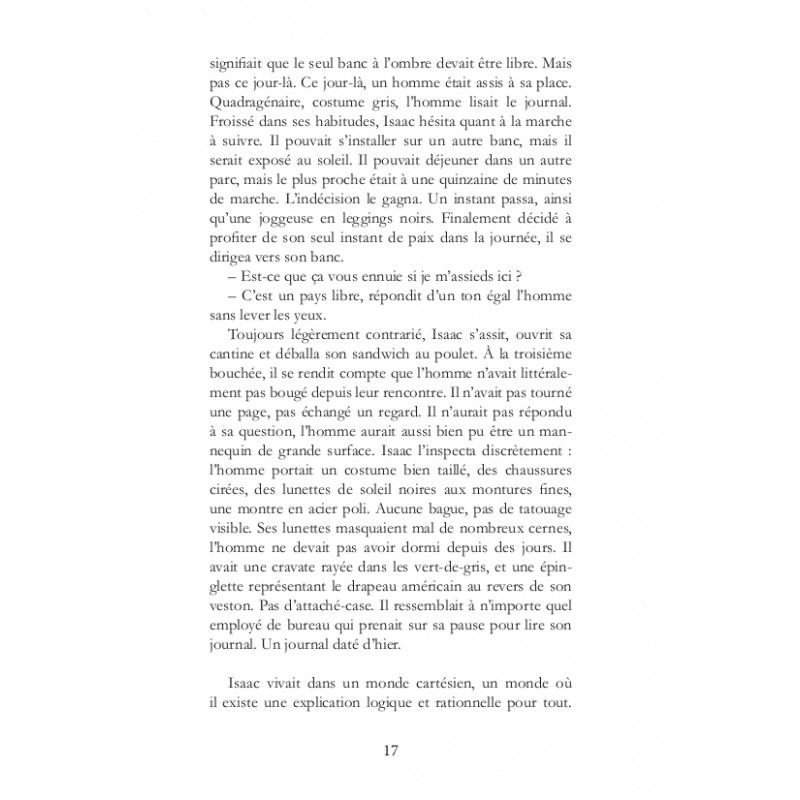 signifiait que le seul banc à l'ombre devait être libre. Mais pas ce jour-là. Ce jour-là, un homme était assis à sa place. Quadragénaire, costume gris, l'homme lisait le journal. Froissé dans ses habitudes, Isaac hésita quant à la marche à suivre. Il pouvait s'installer sur un autre banc, mais il serait exposé au soleil. Il pouvait déjeuner dans un autre parc, mais le plus proche était à une quinzaine de minutes de marche. L'indécision le gagna. Un instant passa, ainsi qu'une joggeuse en leggings noirs. Finalement décidé à profiter de son seul instant de paix dans la journée, il se dirigea vers son banc.

– Est-ce que ça vous ennuie si je m'assieds ici ?

– C'est un pays libre, répondit d'un ton égal l'homme sans lever les yeux.

Toujours légèrement contrarié, Isaac s'assit, ouvrit sa cantine et déballa son sandwich au poulet. À la troisième bouchée, il se rendit compte que l'homme n'avait littéralement pas bougé depuis leur rencontre. Il n'avait pas tourné une page, pas échangé un regard. Il n'aurait pas répondu à sa question, l'homme aurait aussi bien pu être un mannequin de grande surface. Isaac l'inspecta discrètement : l'homme portait un costume bien taillé, des chaussures cirées, des lunettes de soleil noires aux montures fines, une montre en acier poli. Aucune bague, pas de tatouage visible. Ses lunettes masquaient mal de nombreux cernes, l'homme ne devait pas avoir dormi depuis des jours. Il avait une cravate rayée dans les vert-de-gris, et une épinglette représentant le drapeau américain au revers de son veston. Pas d'attaché-case. Il ressemblait à n'importe quel employé de bureau qui prenait sur sa pause pour lire son journal. Un journal daté d'hier.

Isaac vivait dans un monde cartésien, un monde où il existe une explication logique et rationnelle pour tout.

17